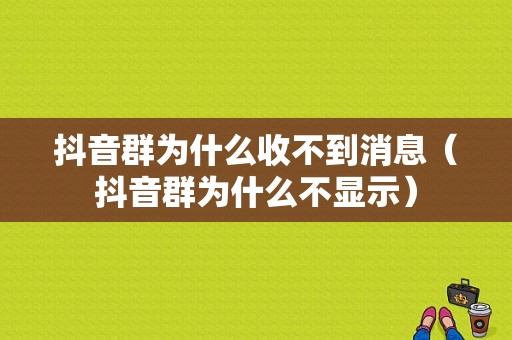 抖音群为什么收不到消息（抖音群为什么不显示）